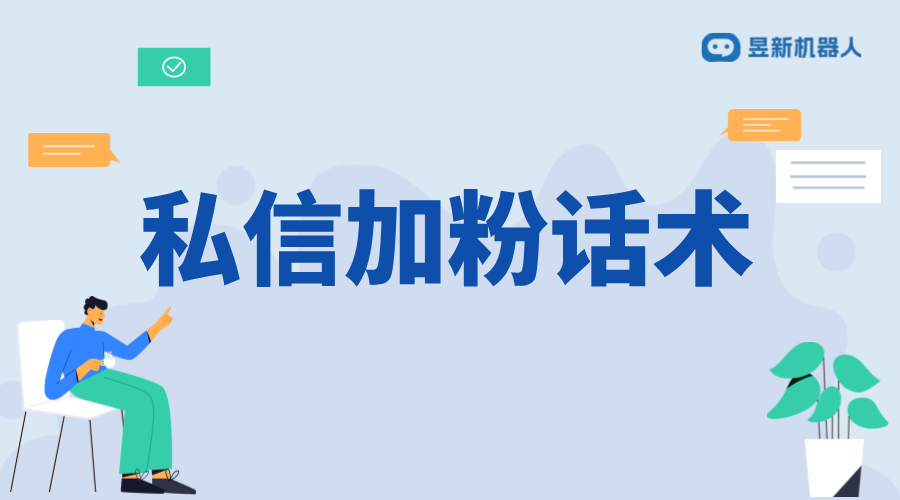 昱新机器人

私信加粉话术